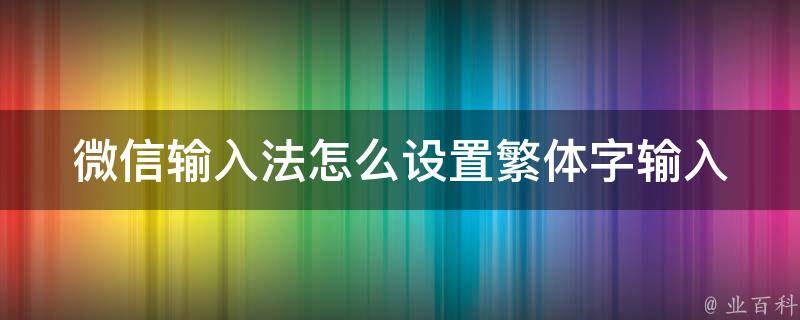 微信输入法怎么设置繁体字输入

@ 业百科